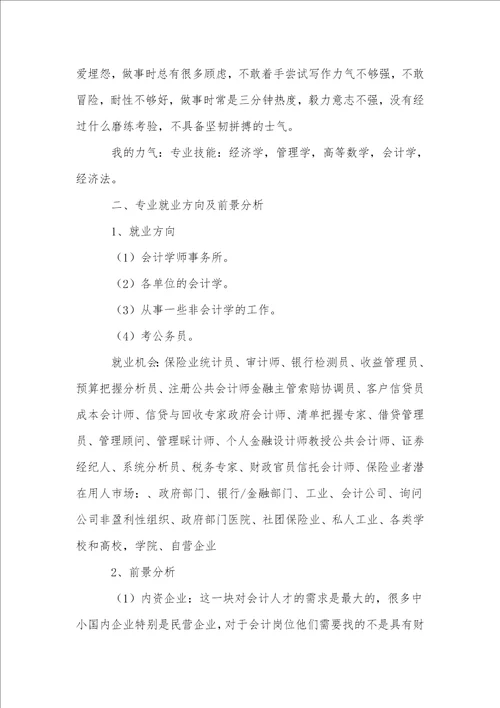 爱埋怨，做事时总有很多顾虑，不敢着手尝试写作力气不够强，不敢冒险，耐性不够好，做事时常是三分钟热度，毅力意志不强，没有经过什么磨练考验，不具备坚韧拼搏的士气。

我的力气：专业技能：经济学，管理学，高等数学，会计学，经济法。

二、专业就业方向及前景分析

1、就业方向

（1）会计学师事务所。

（2）各单位的会计学。

（3）从事一些非会计学的工作。

（4）考公务员。

就业机会：保险业统计员、审计师、银行检测员、收益管理员、预算把握分析员、注册公共会计师金融主管索赔协调员、客户信贷员成本会计师、信贷与回收专家政府会计师、清单把握专家、借贷管理员、管理顾问、管理睬计师、个人金融设计师教授公共会计师、证券经纪人、系统分析员、税务专家、财政官员信托会计师、保险业者潜在用人市场：、政府部门、银行/金融部门、工业、会计公司、询问公司非盈利性组织、政府部门医院、社团保险业、私人工业、各类学校和高校，学院、自营企业

2、前景分析

（1）内资企业：这一块对会计人才的需求是最大的，很多中小国内企业特别是民营企业，对于会计岗位他们需要找的不是具有财